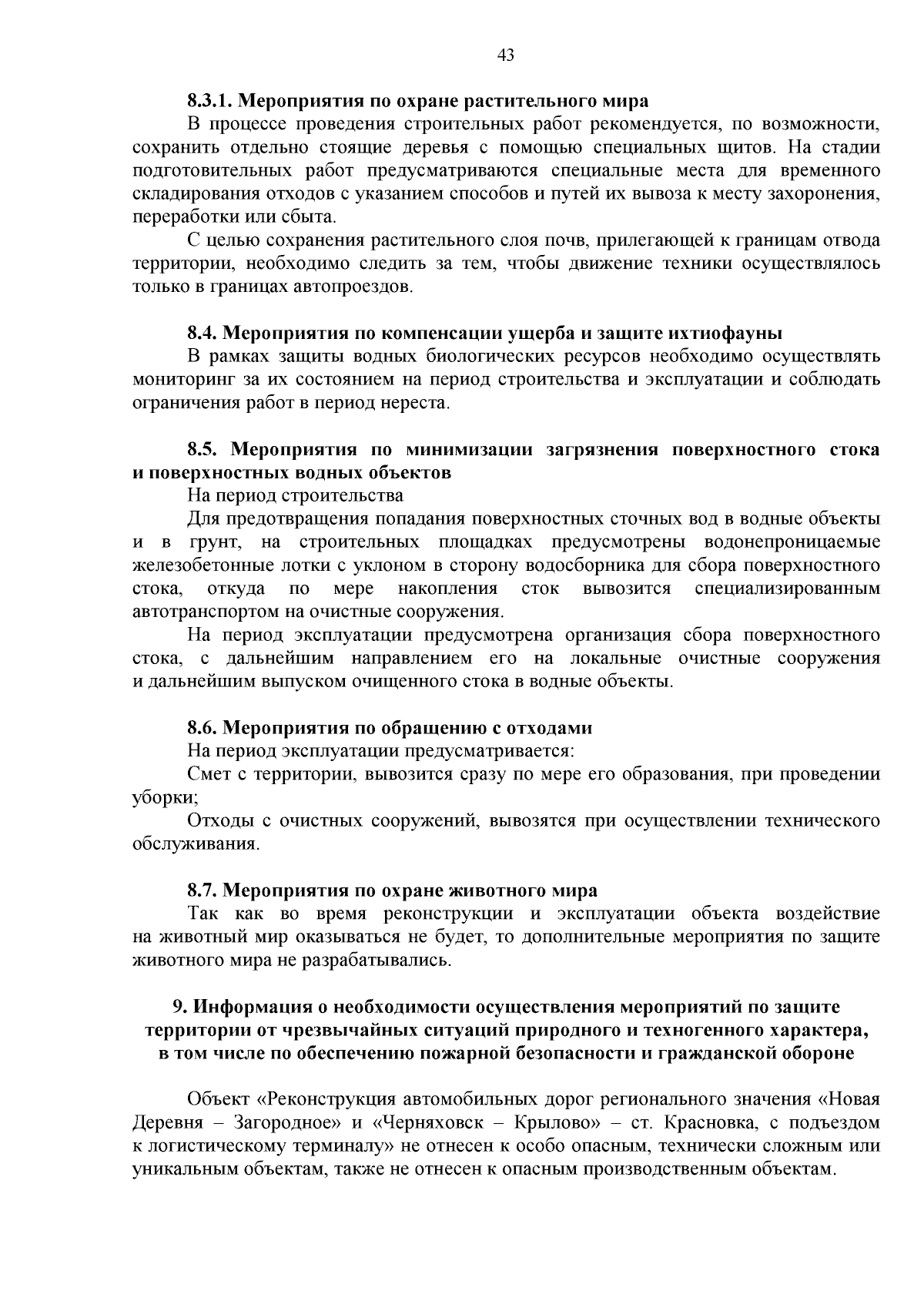 43

8.3.1. Мероприятия по охране растительного мира

В процессе проведения строительных работ рекомендуется, по возможности, сохранить отдельно стоящие деревья с помощью специальных щитов. На стадии подготовительных работ предусматриваются специальные места для временного складирования отходов с указанием способов и путей их вывоза к месту захоронения, переработки или сбыта.

С целью сохранения растительного слоя почв, прилегающей к границам отвода территории, необходимо следить за тем, чтобы движение техники осуществлялось только в границах автопроездов.

8.4. Мероприятия по компенсации ущерба и защите ихтиофауны

В рамках защиты водных биологических ресурсов необходимо осуществлять мониторинг за их состоянием на период строительства и эксплуатации и соблюдать ограничения работ в период нереста.

8.5. Мероприятия по минимизации загрязнения поверхностного стока и поверхностных водных объектов

На период строительства

Для предотвращения попадания поверхностных сточных вод в водные объекты и в грунт, на строительных площадках предусмотрены водонепроницаемые железобетонные лотки с уклоном в сторону водосборника для сбора поверхностного стока, откуда по мере накопления сток вывозится специализированным автотранспортом на очистные сооружения.

На период эксплуатации предусмотрена организация сбора поверхностного стока, с дальнейшим направлением его на локальные очистные сооружения и дальнейшим выпуском очищенного стока в водные объекты.

8.6. Мероприятия по обращению с отходами

На период эксплуатации предусматривается:

Смет с территории, вывозится сразу по мере его образования, при проведении уборки;

Отходы с очистных сооружений, вывозятся при осуществлении технического обслуживания.

8.7. Мероприятия по охране животного мира

Так как во время реконструкции и эксплуатации объекта воздействие на животный мир оказываться не будет, то дополнительные мероприятия по защите животного мира не разрабатывались.

9. Информация о необходимости осуществления мероприятий по защите территории от чрезвычайных ситуаций природного и техногенного характера, в том числе по обеспечению пожарной безопасности и гражданской обороне

Объект «Реконструкция автомобильных дорог регионального значения «Новая Деревня – Загородное» и «Черняховск – Крылово» – ст. Красновка, с подъездом к логистическому терминалу» не отнесен к особо опасным, технически сложным или уникальным объектам, также не отнесен к опасным производственным объектам.